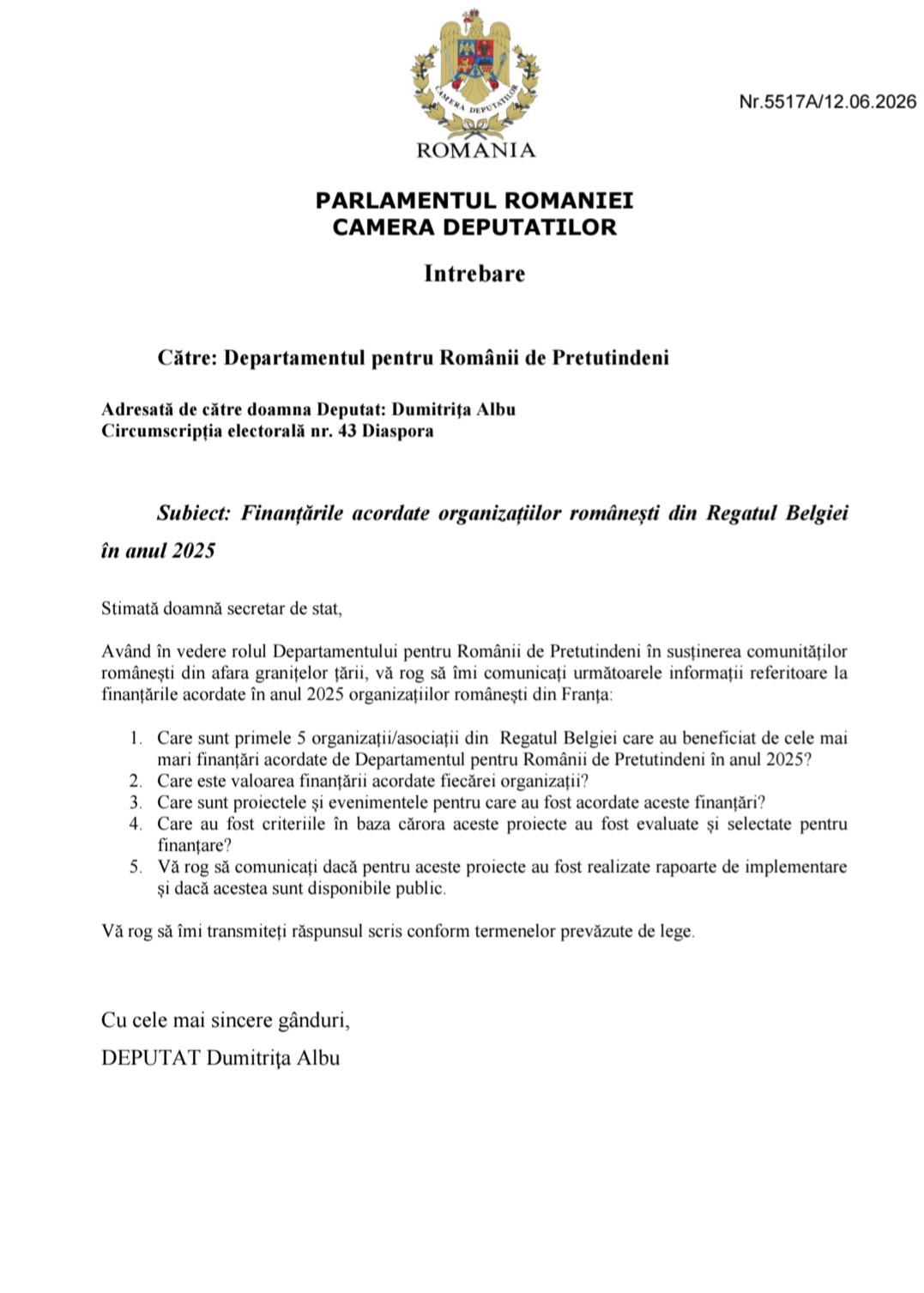 CAMERA DEPUTATILOR

ROMANIA

Nr.5517A/12.06.2026

PARLAMENTUL ROMANIEI
CAMERA DEPUTATILOR

Intrebare

Către: Departamentul pentru Românii de Pretutindeni

Adresată de către doamna Deputat: Dumitrița Albu
Circumscripția electorală nr. 43 Diaspora

Subiect: Finanțările acordate organizațiilor românești din Regatul Belgiei în anul 2025

Stimată doamnă secretar de stat,

Având în vedere rolul Departamentului pentru Românii de Pretutindeni în susținerea comunităților românești din afara granițelor țării, vă rog să îmi comunicați următoarele informații referitoare la finanțările acordate în anul 2025 organizațiilor românești din Franța:

1. Care sunt primele 5 organizații/asociații din Regatul Belgiei care au beneficiat de cele mai mari finanțări acordate de Departamentul pentru Românii de Pretutindeni în anul 2025?
2. Care este valoarea finanțării acordate fiecărei organizații?
3. Care sunt proiectele și evenimentele pentru care au fost acordate aceste finanțări?
4. Care au fost criteriile în baza cărora aceste proiecte au fost evaluate și selectate pentru finanțare?
5. Vă rog să comunicați dacă pentru aceste proiecte au fost realizate rapoarte de implementare și dacă acestea sunt disponibile public.

Vă rog să îmi transmiteți răspunsul scris conform termenelor prevăzute de lege.

Cu cele mai sincere gânduri,
DEPUTAT Dumitrița Albu